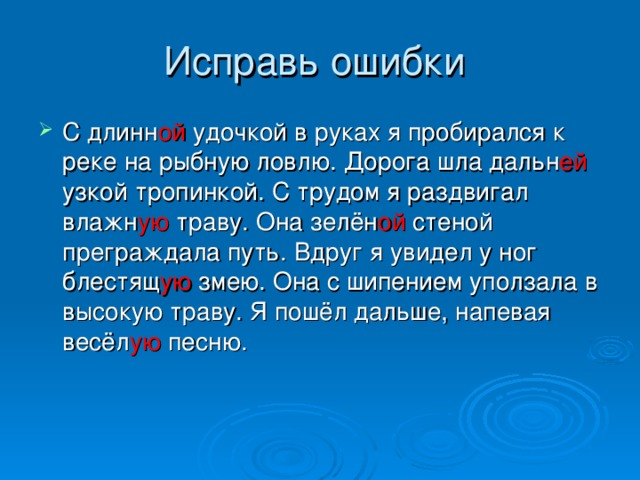 Исправь ошибки

С длинной удочкой в руках я пробирался к реке на рыбную ловлю. Дорога шла дальней узкой тропинкой. С трудом я раздвигал влажную траву. Она зелёной стеной преграждала путь. Вдруг я увидел у ног блестящую змею. Она с шипением уползала в высокую траву. Я пошёл дальше, напевая весёлую песню.